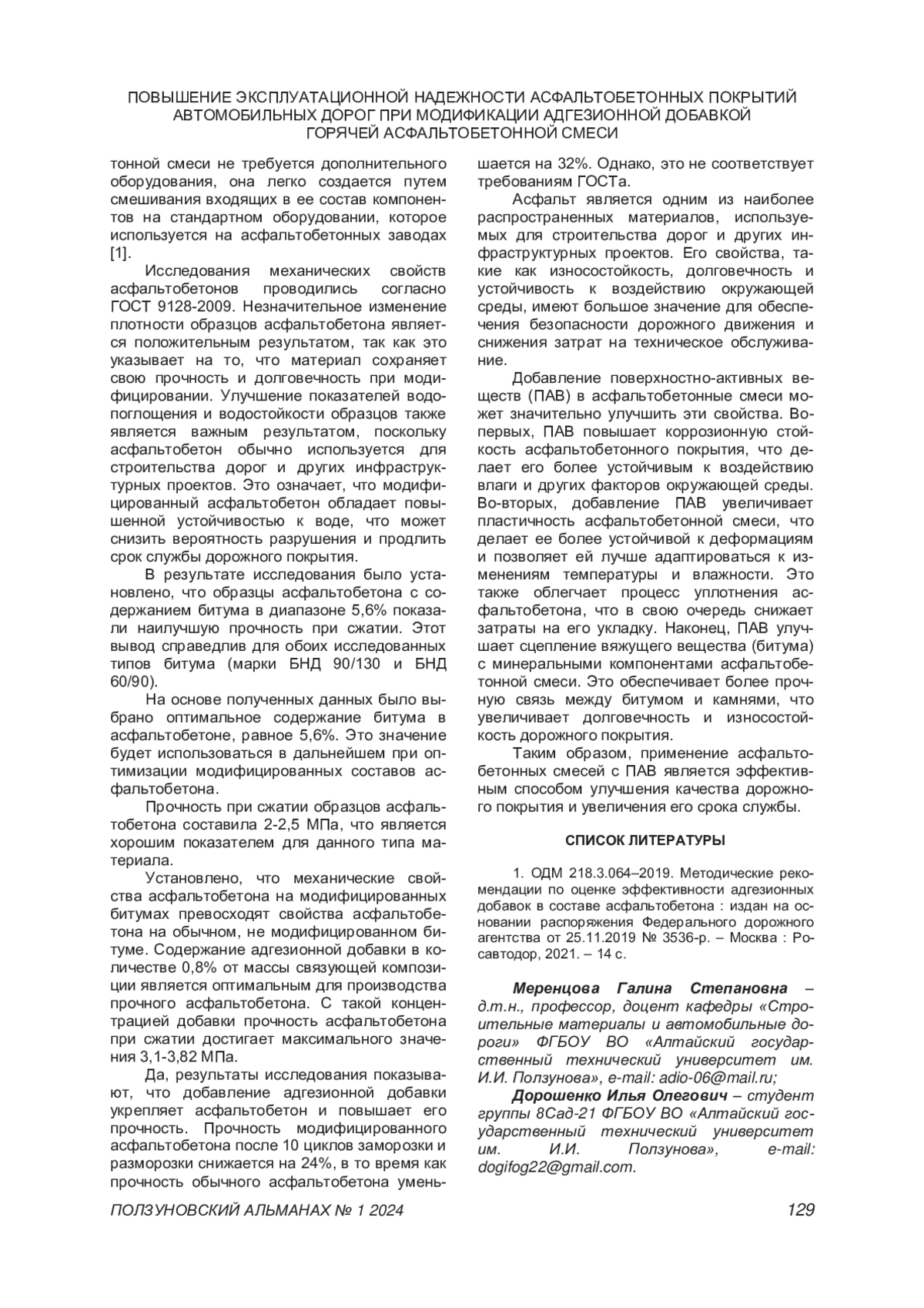 ПОВЫШЕНИЕ ЭКСПЛУАТАЦИОННОЙ НАДЕЖНОСТИ АСФАЛЬТОБЕТОННЫХ ПОКРЫТИЙ АВТОМОБИЛЬНЫХ ДОРОГ ПРИ МОДИФИКАЦИИ АДГЕЗИОННОЙ ДОБАВКОЙ ГОРЯЧЕЙ АСФАЛЬТОБЕТОННОЙ СМЕСИ

тонной смеси не требуется дополнительного оборудования, она легко создается путем смешивания входящих в ее состав компонентов на стандартном оборудовании, которое используется на асфальтобетонных заводах [1].

Исследования механических свойств асфальтобетонов проводились согласно ГОСТ 9128-2009. Незначительное изменение плотности образцов асфальтобетона является положительным результатом, так как это указывает на то, что материал сохраняет свою прочность и долговечность при модифицировании. Улучшение показателей водопоглощения и водостойкости образцов также является важным результатом, поскольку асфальтобетон обычно используется для строительства дорог и других инфраструктурных проектов. Это означает, что модифицированный асфальтобетон обладает повышенной устойчивостью к воде, что может снизить вероятность разрушения и продлить срок службы дорожного покрытия.

В результате исследования было установлено, что образцы асфальтобетона с содержанием битума в диапазоне 5,6% показали наилучшую прочность при сжатии. Этот вывод справедлив для обоих исследованных типов битума (марки БНД 90/130 и БНД 60/90).

На основе полученных данных было выбрано оптимальное содержание битума в асфальтобетоне, равное 5,6%. Это значение будет использоваться в дальнейшем при оптимизации модифицированных составов асфальтобетона.

Прочность при сжатии образцов асфальтобетона составила 2-2,5 МПа, что является хорошим показателем для данного типа материала.

Установлено, что механические свойства асфальтобетона на модифицированных битумах превосходят свойства асфальтобетона на обычном, не модифицированном битуме. Содержание адгезионной добавки в количестве 0,8% от массы связующей композиции является оптимальным для производства прочного асфальтобетона. С такой концентрацией добавки прочность асфальтобетона при сжатии достигает максимального значения 3,1-3,82 МПа.

Да, результаты исследования показывают, что добавление адгезионной добавки укрепляет асфальтобетон и повышает его прочность. Прочность модифицированного асфальтобетона после 10 циклов заморозки и разморозки снижается на 24%, в то время как прочность обычного асфальтобетона уменьшается на 32%. Однако, это не соответствует требованиям ГОСТа.

Асфальт является одним из наиболее распространенных материалов, используемых для строительства дорог и других инфраструктурных проектов. Его свойства, такие как износостойкость, долговечность и устойчивость к воздействию окружающей среды, имеют большое значение для обеспечения безопасности дорожного движения и снижения затрат на техническое обслуживание.

Добавление поверхностно-активных веществ (ПАВ) в асфальтобетонные смеси может значительно улучшить эти свойства. Во-первых, ПАВ повышает коррозионную стойкость асфальтобетонного покрытия, что делает его более устойчивым к воздействию влаги и других факторов окружающей среды. Во-вторых, добавление ПАВ увеличивает пластичность асфальтобетонной смеси, что делает ее более устойчивой к деформациям и позволяет ей лучше адаптироваться к изменениям температуры и влажности. Это также облегчает процесс уплотнения асфальтобетона, что в свою очередь снижает затраты на его укладку. Наконец, ПАВ улучшает сцепление вяжущего вещества (битума) с минеральными компонентами асфальтобетонной смеси. Это обеспечивает более прочную связь между битумом и камнями, что увеличивает долговечность и износостойкость дорожного покрытия.

Таким образом, применение асфальтобетонных смесей с ПАВ является эффективным способом улучшения качества дорожного покрытия и увеличения его срока службы.

СПИСОК ЛИТЕРАТУРЫ

1. ОДМ 218.3.064–2019. Методические рекомендации по оценке эффективности адгезионных добавок в составе асфальтобетона : издан на основании распоряжения Федерального дорожного агентства от 25.11.2019 № 3536-р. – Москва : Росавтодор, 2021. – 14 с.

Меренцова Галина Степановна – д.т.н., профессор, доцент кафедры «Строительные материалы и автомобильные дороги» ФГБОУ ВО «Алтайский государственный технический университет им. И.И. Ползунова», e-mail: adio-06@mail.ru;

Дорошенко Илья Олегович – студент группы 8Сад-21 ФГБОУ ВО «Алтайский государственный технический университет им. И.И. Ползунова», e-mail: dogifog22@gmail.com.

ПОЛЗУНОВСКИЙ АЛЬМАНАХ № 1 2024

129